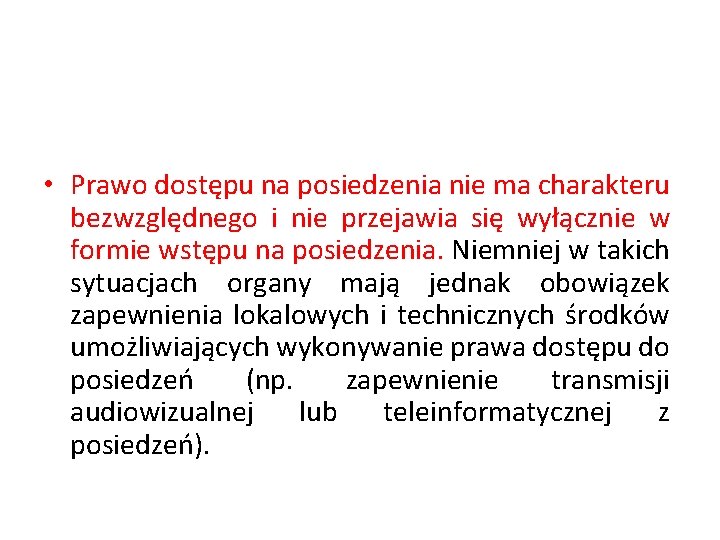 • Prawo dostępu na posiedzenia nie ma charakteru bezwzględnego i nie przejawia się wyłącznie w formie wstępu na posiedzenia. Niemniej w takich sytuacjach organy mają jednak obowiązek zapewnienia lokalowych i technicznych środków umożliwiających wykonywanie prawa dostępu do posiedzeń (np. zapewnienie transmisji audiowizualnej lub teleinformatycznej z posiedzeń).